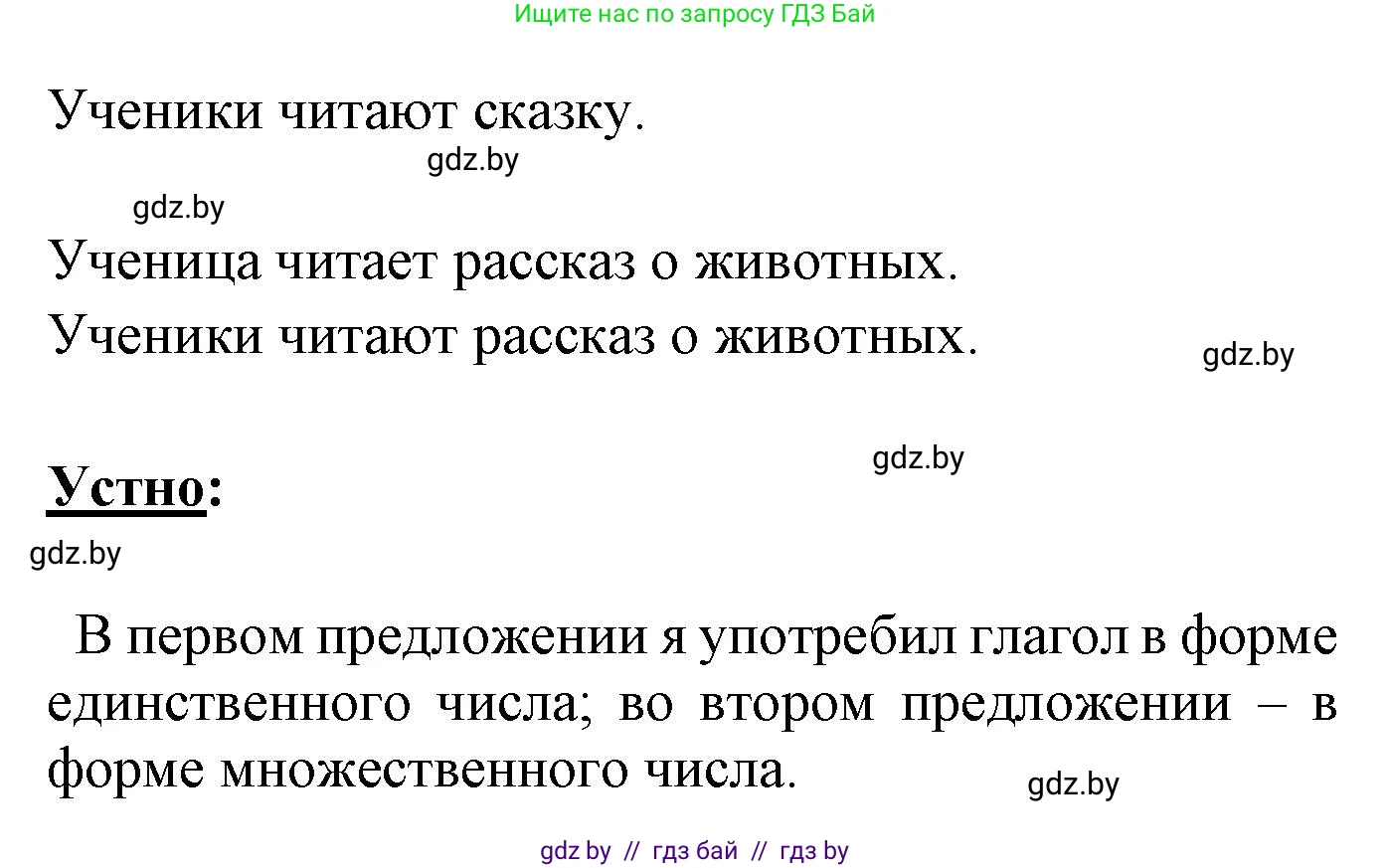 Ищите нас по запросу ГДЗ Бай

Ученики читают сказку.

gdz.by

gdz.by

Ученица читает рассказ о животных.

Ученики читают рассказ о животных.

gdz.by

gdz.by

Устно:

gdz.by

В первом предложении я употребил глагол в форме единственного числа; во втором предложении – в форме множественного числа.

gdz.by

gdz by // гдз бай // гдз by